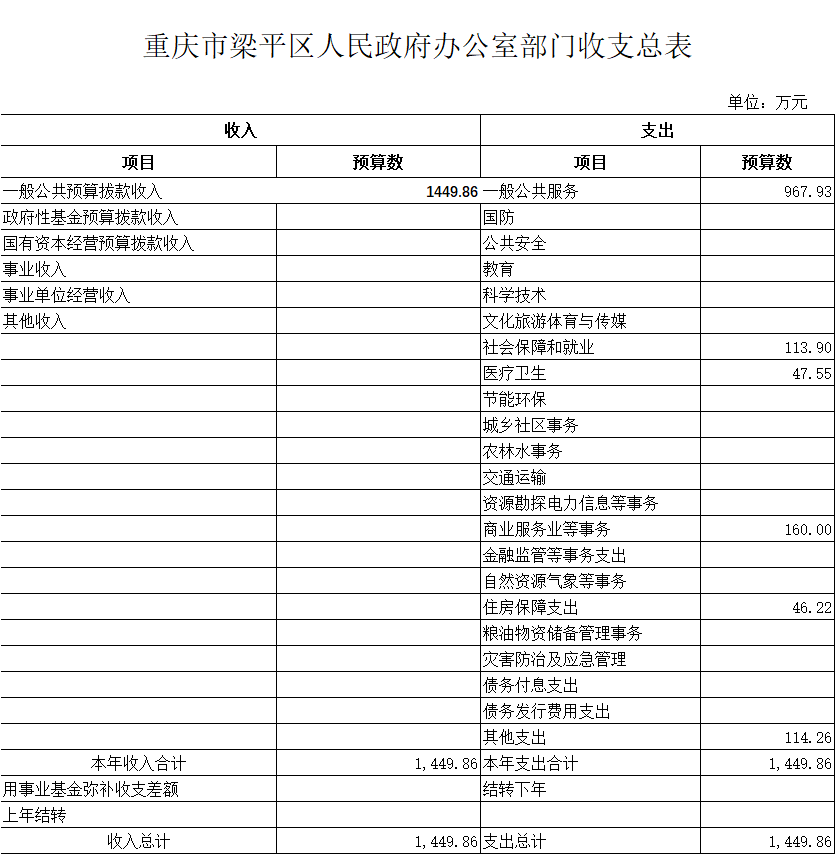 重庆市梁平区人民政府办公室部门收支总表

单位：万元

| 收入 | | 支出 | |
|---|---|---|---|
| 项目 | 预算数 | 项目 | 预算数 |
| 一般公共预算拨款收入 | 1449.86 | 一般公共服务 | 967.93 |
| 政府性基金预算拨款收入 | | 国防 | |
| 国有资本经营预算拨款收入 | | 公共安全 | |
| 事业收入 | | 教育 | |
| 事业单位经营收入 | | 科学技术 | |
| 其他收入 | | 文化旅游体育与传媒 | |
| | | 社会保障和就业 | 113.90 |
| | | 医疗卫生 | 47.55 |
| | | 节能环保 | |
| | | 城乡社区事务 | |
| | | 农林水事务 | |
| | | 交通运输 | |
| | | 资源勘探电力信息等事务 | |
| | | 商业服务业等事务 | 160.00 |
| | | 金融监管等事务支出 | |
| | | 自然资源气象等事务 | |
| | | 住房保障支出 | 46.22 |
| | | 粮油物资储备管理事务 | |
| | | 灾害防治及应急管理 | |
| | | 债务付息支出 | |
| | | 债务发行费用支出 | |
| | | 其他支出 | 114.26 |
| 本年收入合计 | 1,449.86 | 本年支出合计 | 1,449.86 |
| 用事业基金弥补收支差额 | | 结转下年 | |
| 上年结转 | | | |
| 收入总计 | 1,449.86 | 支出总计 | 1,449.86 |